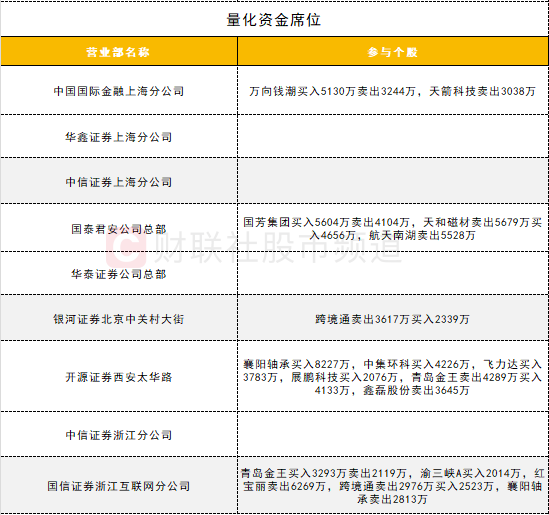 量化资金席位

| 营业部名称 | 参与个股 |
|---|---|
| 中国国际金融上海分公司 | 万向钱潮买入5130万卖出3244万，天箭科技卖出3038万 |
| 华鑫证券上海分公司 | |
| 中信证券上海分公司 | |
| 国泰君安公司总部 | 国芳集团买入5604万卖出4104万，天和磁材卖出5679万买入4656万，航天南湖卖出5528万 |
| 华泰证券公司总部 | |
| 银河证券北京中关村大街 | 跨境通卖出3617万买入2339万 |
| 开源证券西安太华路 | 襄阳轴承买入8227万，中集环科买入4226万，飞力达买入3783万，展鹏科技买入2076万，青岛金王卖出4289万买入4133万，鑫磊股份卖出3645万 |
| 中信证券浙江分公司 | |
| 国信证券浙江互联网分公司 | 青岛金王买入3293万卖出2119万，渝三峡A买入2014万，红宝丽卖出6269万，跨境通卖出2976万买入2523万，襄阳轴承卖出2813万 |

财联社股市频道